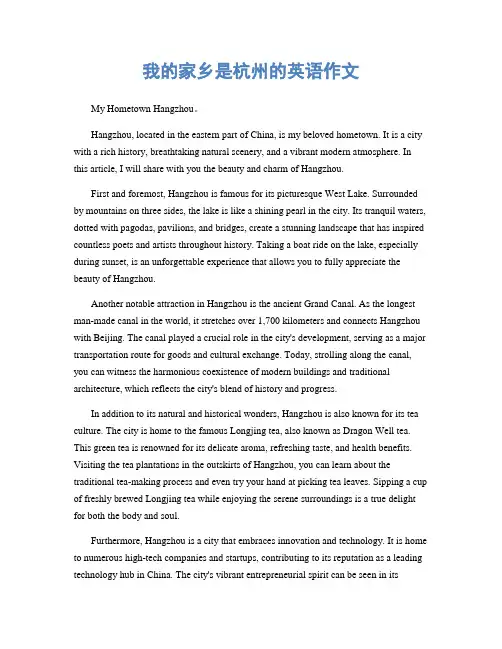 我的家乡是杭州的英语作文

My Hometown Hangzhou。

Hangzhou, located in the eastern part of China, is my beloved hometown. It is a city with a rich history, breathtaking natural scenery, and a vibrant modern atmosphere. In this article, I will share with you the beauty and charm of Hangzhou.

First and foremost, Hangzhou is famous for its picturesque West Lake. Surrounded by mountains on three sides, the lake is like a shining pearl in the city. Its tranquil waters, dotted with pagodas, pavilions, and bridges, create a stunning landscape that has inspired countless poets and artists throughout history. Taking a boat ride on the lake, especially during sunset, is an unforgettable experience that allows you to fully appreciate the beauty of Hangzhou.

Another notable attraction in Hangzhou is the ancient Grand Canal. As the longest man-made canal in the world, it stretches over 1,700 kilometers and connects Hangzhou with Beijing. The canal played a crucial role in the city's development, serving as a major transportation route for goods and cultural exchange. Today, strolling along the canal, you can witness the harmonious coexistence of modern buildings and traditional architecture, which reflects the city's blend of history and progress.

In addition to its natural and historical wonders, Hangzhou is also known for its tea culture. The city is home to the famous Longjing tea, also known as Dragon Well tea. This green tea is renowned for its delicate aroma, refreshing taste, and health benefits. Visiting the tea plantations in the outskirts of Hangzhou, you can learn about the traditional tea-making process and even try your hand at picking tea leaves. Sipping a cup of freshly brewed Longjing tea while enjoying the serene surroundings is a true delight for both the body and soul.

Furthermore, Hangzhou is a city that embraces innovation and technology. It is home to numerous high-tech companies and startups, contributing to its reputation as a leading technology hub in China. The city's vibrant entrepreneurial spirit can be seen in its